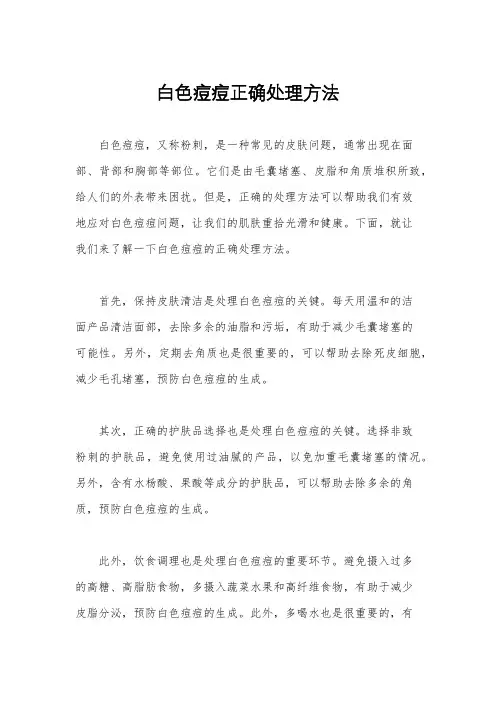 白色痘痘正确处理方法

白色痘痘，又称粉刺，是一种常见的皮肤问题，通常出现在面部、背部和胸部等部位。它们是由毛囊堵塞、皮脂和角质堆积所致，给人们的外表带来困扰。但是，正确的处理方法可以帮助我们有效地应对白色痘痘问题，让我们的肌肤重拾光滑和健康。下面，就让我们来了解一下白色痘痘的正确处理方法。

首先，保持皮肤清洁是处理白色痘痘的关键。每天用温和的洁面产品清洁面部，去除多余的油脂和污垢，有助于减少毛囊堵塞的可能性。另外，定期去角质也是很重要的，可以帮助去除死皮细胞，减少毛孔堵塞，预防白色痘痘的生成。

其次，正确的护肤品选择也是处理白色痘痘的关键。选择非致粉刺的护肤品，避免使用过油腻的产品，以免加重毛囊堵塞的情况。另外，含有水杨酸、果酸等成分的护肤品，可以帮助去除多余的角质，预防白色痘痘的生成。

此外，饮食调理也是处理白色痘痘的重要环节。避免摄入过多的高糖、高脂肪食物，多摄入蔬菜水果和高纤维食物，有助于减少皮脂分泌，预防白色痘痘的生成。此外，多喝水也是很重要的，有